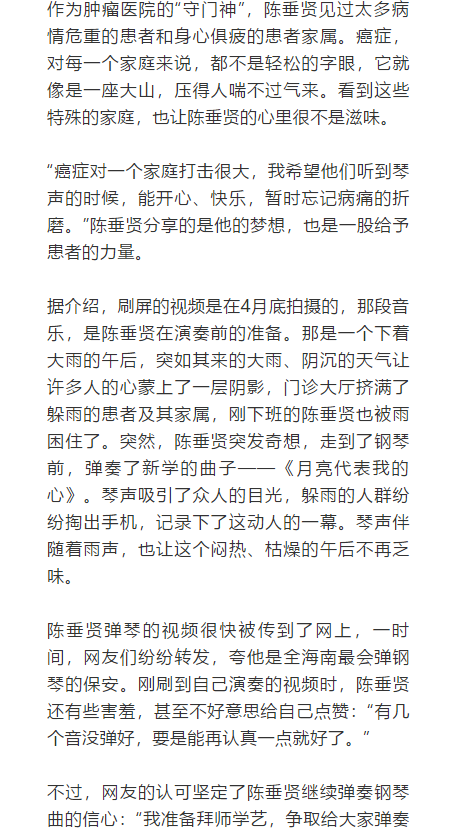 作为肿瘤医院的“守门神”，陈垂贤见过太多病情危重的患者和身心俱疲的患者家属。癌症，对每一个家庭来说，都不是轻松的字眼，它就像是一座大山，压得人喘不过气来。看到这些特殊的家庭，也让陈垂贤的心里很不是滋味。

“癌症对一个家庭打击很大，我希望他们听到琴声的时候，能开心、快乐，暂时忘记病痛的折磨。”陈垂贤分享的是他的梦想，也是一股给予患者的力量。

据介绍，刷屏的视频是在4月底拍摄的，那段音乐，是陈垂贤在演奏前的准备。那是一个下着大雨的午后，突如其来的大雨、阴沉的天气让许多人的心蒙上了一层阴影，门诊大厅挤满了躲雨的患者及其家属，刚下班的陈垂贤也被雨困住了。突然，陈垂贤突发奇想，走到了钢琴前，弹奏了新学的曲子——《月亮代表我的心》。琴声吸引了众人的目光，躲雨的人群纷纷掏出手机，记录下了这动人的一幕。琴声伴随着雨声，也让这个闷热、枯燥的午后不再乏味。

陈垂贤弹琴的视频很快被传到了网上，一时间，网友们纷纷转发，夸他是全海南最会弹钢琴的保安。刚刷到自己演奏的视频时，陈垂贤还有些害羞，甚至不好意思给自己点赞：“有几个音没弹好，要是能再认真一点就好了。”

不过，网友的认可坚定了陈垂贤继续弹奏钢琴曲的信心：“我准备拜师学艺，争取给大家弹奏